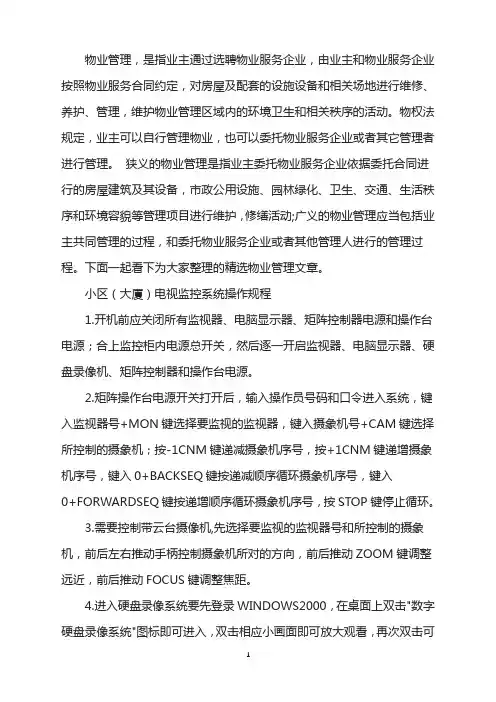 物业管理，是指业主通过选聘物业服务企业，由业主和物业服务企业按照物业服务合同约定，对房屋及配套的设施设备和相关场地进行维修、养护、管理，维护物业管理区域内的环境卫生和相关秩序的活动。物权法规定，业主可以自行管理物业，也可以委托物业服务企业或者其它管理者进行管理。 狭义的物业管理是指业主委托物业服务企业依据委托合同进行的房屋建筑及其设备，市政公用设施、园林绿化、卫生、交通、生活秩序和环境容貌等管理项目进行维护，修缮活动;广义的物业管理应当包括业主共同管理的过程，和委托物业服务企业或者其他管理人进行的管理过程。下面一起看下为大家整理的精选物业管理文章。

小区（大厦）电视监控系统操作规程

1.开机前应关闭所有监视器、电脑显示器、矩阵控制器电源和操作台电源；合上监控柜内电源总开关，然后逐一开启监视器、电脑显示器、硬盘录像机、矩阵控制器和操作台电源。

2.矩阵操作台电源开关打开后，输入操作员号码和口令进入系统，键入监视器号+MON 键选择要监视的监视器，键入摄象机号+CAM 键选择所控制的摄象机；按-1CNM 键递减摄象机序号，按+1CNM 键递增摄象机序号，键入 0+BACKSEQ 键按递减顺序循环摄象机序号，键入 0+FORWARDSEQ 键按递增顺序循环摄象机序号，按 STOP 键停止循环。

3.需要控制带云台摄像机,先选择要监视的监视器号和所控制的摄象机，前后左右推动手柄控制摄象机所对的方向，前后推动 ZOOM 键调整远近，前后推动 FOCUS 键调整焦距。

4.进入硬盘录像系统要先登录 WINDOWS2000，在桌面上双击"数字硬盘录像系统"图标即可进入，双击相应小画面即可放大观看，再次双击可

1